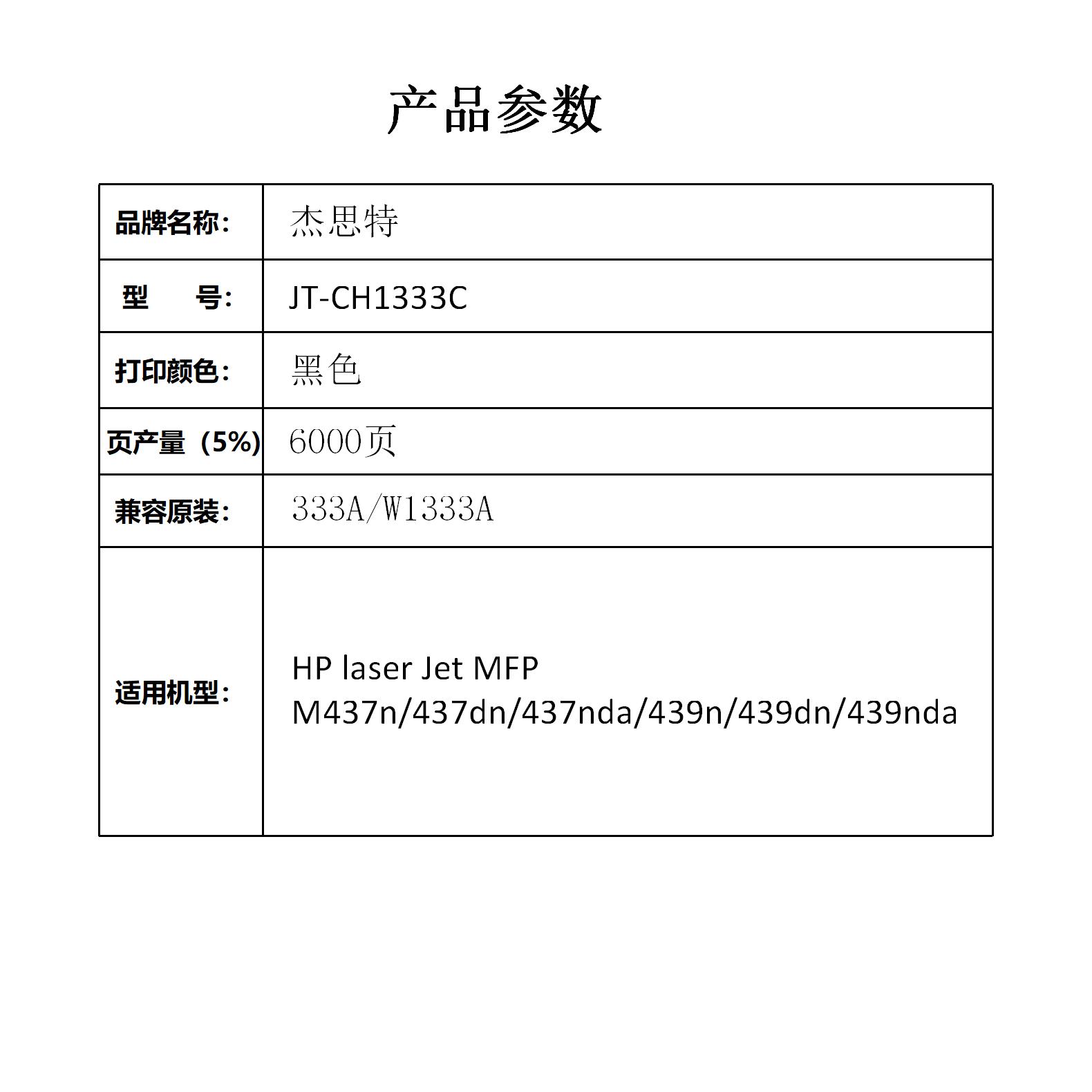 产品参数

| 品牌名称: | 杰思特 |
|---|---|
| 型　　号: | JT-CH1333C |
| 打印颜色: | 黑色 |
| 页产量（5%) | 6000页 |
| 兼容原装: | 333A/W1333A |
| 适用机型: | HP laser Jet MFP M437n/437dn/437nda/439n/439dn/439nda |